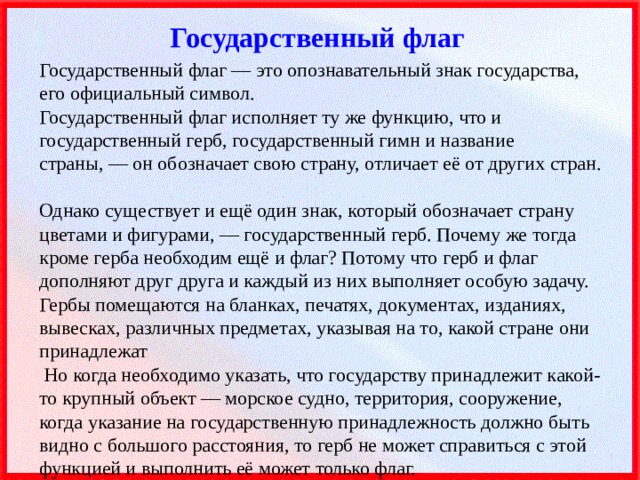 Государственный флаг

Государственный флаг — это опознавательный знак государства, его официальный символ.
Государственный флаг исполняет ту же функцию, что и государственный герб, государственный гимн и название страны, — он обозначает свою страну, отличает её от других стран.

Однако существует и ещё один знак, который обозначает страну цветами и фигурами, — государственный герб. Почему же тогда кроме герба необходим ещё и флаг? Потому что герб и флаг дополняют друг друга и каждый из них выполняет особую задачу. Гербы помещаются на бланках, печатях, документах, изданиях, вывесках, различных предметах, указывая на то, какой стране они принадлежат
Но когда необходимо указать, что государству принадлежит какой-то крупный объект — морское судно, территория, сооружение, когда указание на государственную принадлежность должно быть видно с большого расстояния, то герб не может справиться с этой функцией и выполнить её может только флаг.